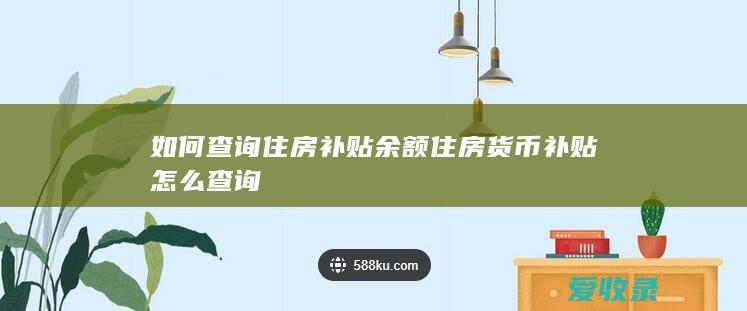 如何查询住房补贴余额住房货币补贴怎么查询

588ku.com

爱收录